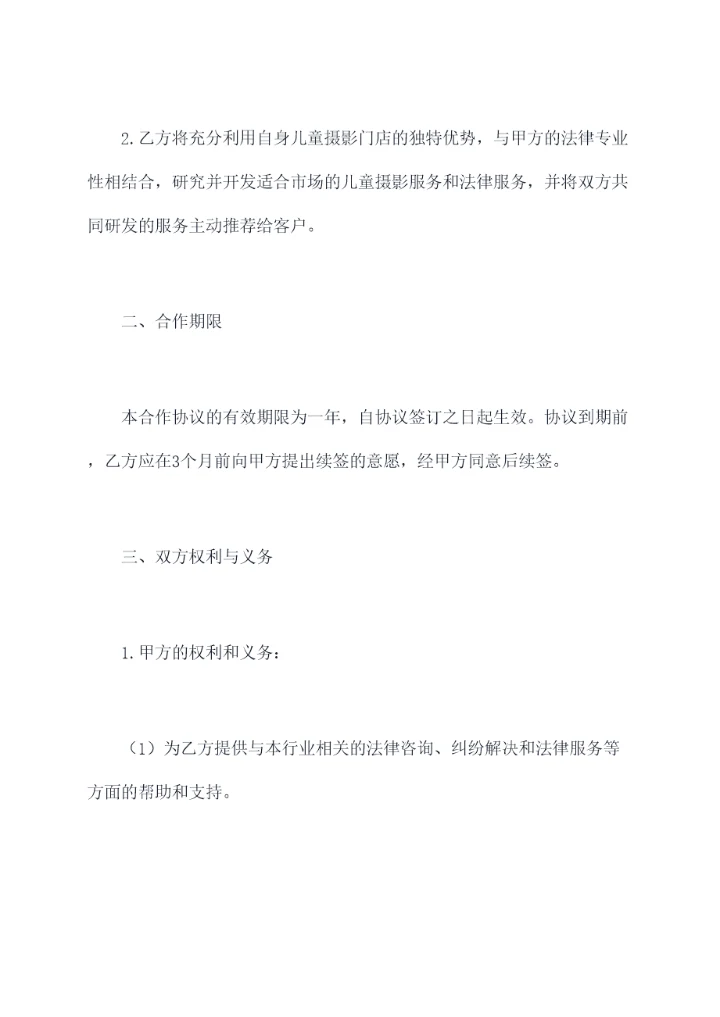 2.乙方将充分利用自身儿童摄影门店的独特优势，与甲方的法律专业性相结合，研究并开发适合市场的儿童摄影服务和法律服务，并将双方共同研发的服务主动推荐给客户。

二、合作期限

本合作协议的有效期限为一年，自协议签订之日起生效。协议到期前，乙方应在3个月前向甲方提出续签的意愿，经甲方同意后续签。

三、双方权利与义务

1.甲方的权利和义务：

（1）为乙方提供与本行业相关的法律咨询、纠纷解决和法律服务等方面的帮助和支持。